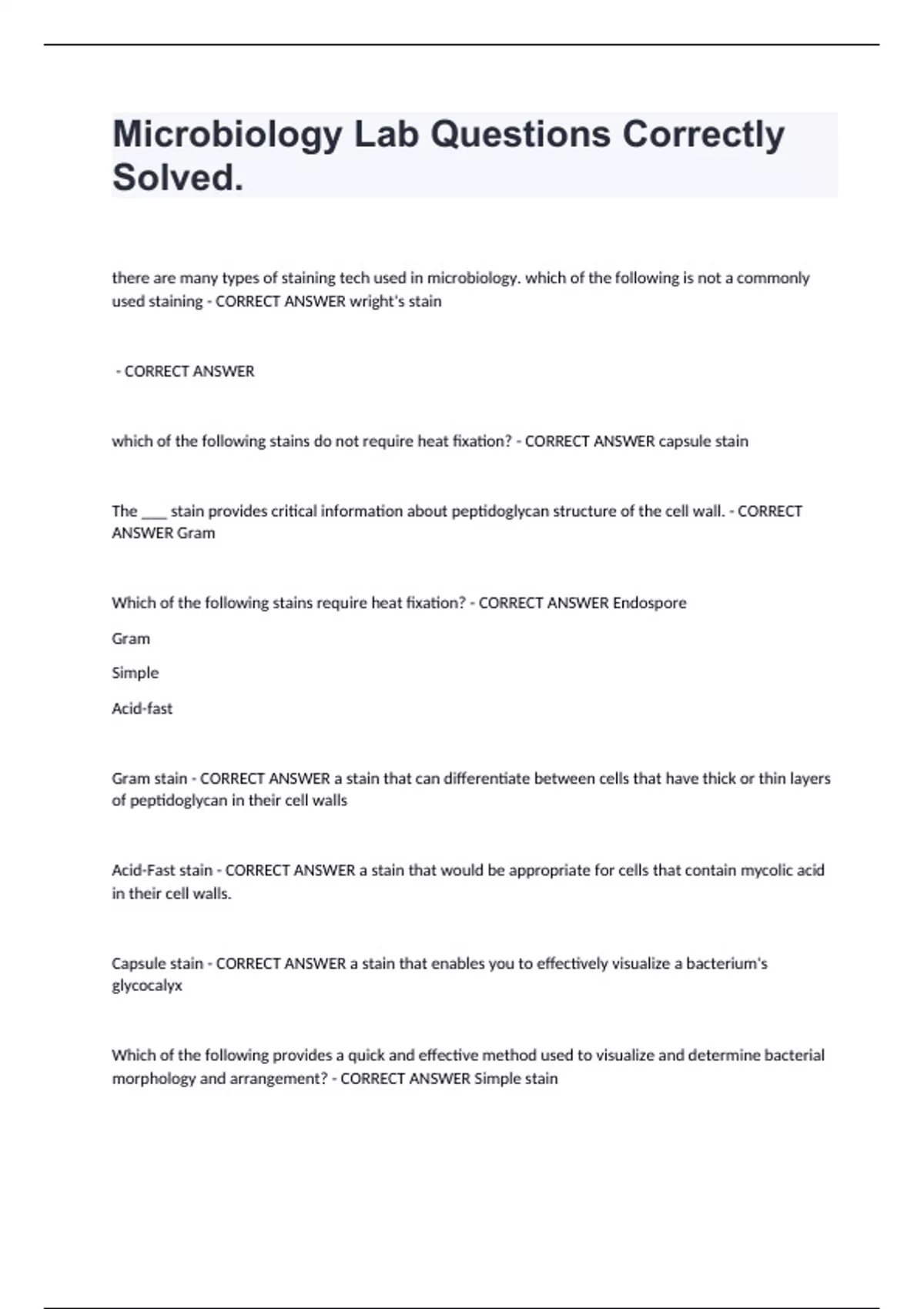 Microbiology Lab Questions Correctly Solved.

there are many types of staining tech used in microbiology. which of the following is not a commonly used staining - CORRECT ANSWER wright's stain

- CORRECT ANSWER

which of the following stains do not require heat fixation? - CORRECT ANSWER capsule stain

The ____ stain provides critical information about peptidoglycan structure of the cell wall. - CORRECT ANSWER Gram

Which of the following stains require heat fixation? - CORRECT ANSWER Endospore

Gram

Simple

Acid-fast

Gram stain - CORRECT ANSWER a stain that can differentiate between cells that have thick or thin layers of peptidoglycan in their cell walls

Acid-Fast stain - CORRECT ANSWER a stain that would be appropriate for cells that contain mycolic acid in their cell walls.

Capsule stain - CORRECT ANSWER a stain that enables you to effectively visualize a bacterium's glycocalyx

Which of the following provides a quick and effective method used to visualize and determine bacterial morphology and arrangement? - CORRECT ANSWER Simple stain